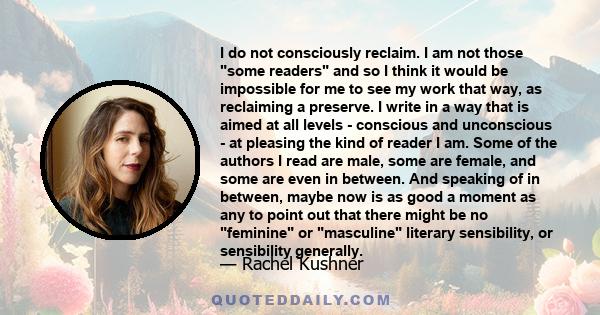 I do not consciously reclaim. I am not those "some readers" and so I think it would be impossible for me to see my work that way, as reclaiming a preserve. I write in a way that is aimed at all levels - conscious and unconscious - at pleasing the kind of reader I am. Some of the authors I read are male, some are female, and some are even in between. And speaking of in between, maybe now is as good a moment as any to point out that there might be no "feminine" or "masculine" literary sensibility, or sensibility generally.

— Rachel Kushner

QUOTEDDAILY.COM